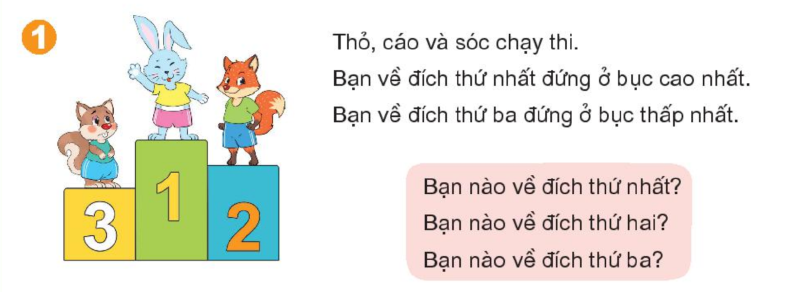 1

3 1 2

Thỏ, cáo và sóc chạy thi.
Bạn về đích thứ nhất đứng ở bục cao nhất.
Bạn về đích thứ ba đứng ở bục thấp nhất.

Bạn nào về đích thứ nhất?
Bạn nào về đích thứ hai?
Bạn nào về đích thứ ba?